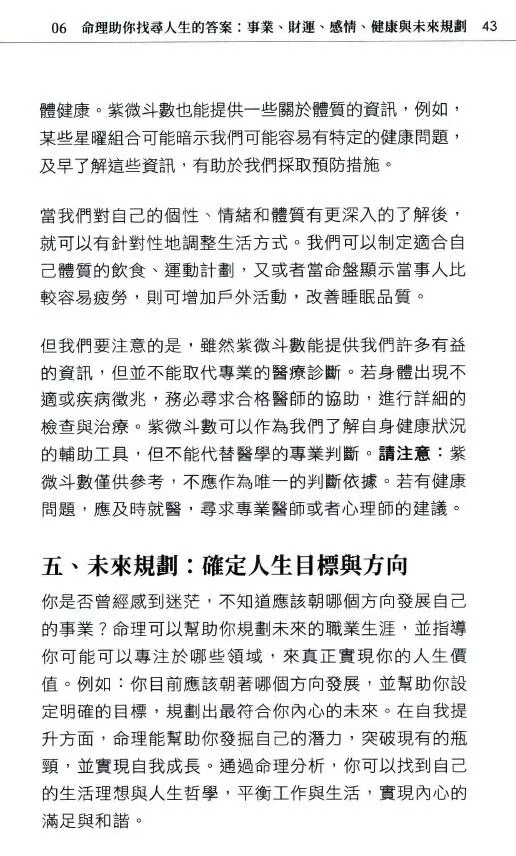 06　命理助你找尋人生的答案：事業、財運、感情、健康與未來規劃　43

體健康。紫微斗數也能提供一些關於體質的資訊，例如，某些星曜組合可能暗示我們可能容易有特定的健康問題，及早了解這些資訊，有助於我們採取預防措施。

當我們對自己的個性、情緒和體質有更深入的了解後，就可以有針對性地調整生活方式。我們可以制定適合自己體質的飲食、運動計劃，又或者當命盤顯示當事人比較容易疲勞，則可增加戶外活動，改善睡眠品質。

但我們要注意的是，雖然紫微斗數能提供我們許多有益的資訊，但並不能取代專業的醫療診斷。若身體出現不適或疾病徵兆，務必尋求合格醫師的協助，進行詳細的檢查與治療。紫微斗數可以作為我們了解自身健康狀況的輔助工具，但不能代替醫學的專業判斷。請注意：紫微斗數僅供參考，不應作為唯一的判斷依據。若有健康問題，應及時就醫，尋求專業醫師或者心理師的建議。

五、未來規劃：確定人生目標與方向

你是否曾經感到迷茫，不知道應該朝哪個方向發展自己的事業？命理可以幫助你規劃未來的職業生涯，並指導你可能可以專注於哪些領域，來真正實現你的人生價值。例如：你目前應該朝著哪個方向發展，並幫助你設定明確的目標，規劃出最符合你內心的未來。在自我提升方面，命理能幫助你發掘自己的潛力，突破現有的瓶頸，並實現自我成長。通過命理分析，你可以找到自己的生活理想與人生哲學，平衡工作與生活，實現內心的滿足與和諧。